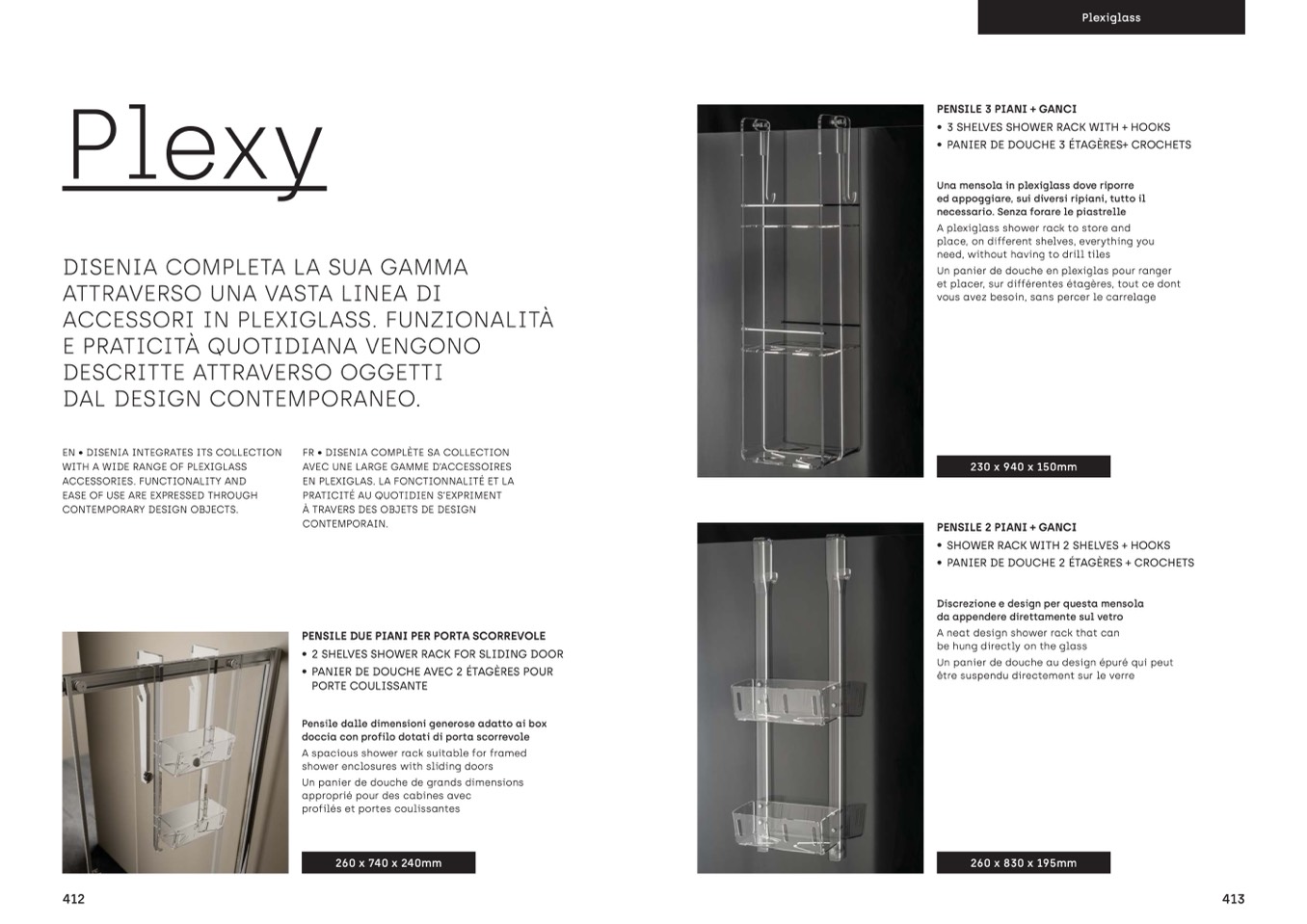 Plexiglass

Plexy

DISENIA COMPLETA LA SUA GAMMA ATTRAVERSO UNA VASTA LINEA DI ACCESSORI IN PLEXIGLASS. FUNZIONALITÀ E PRATICITÀ QUOTIDIANA VENGONO DESCRITTE ATTRAVERSO OGGETTI DAL DESIGN CONTEMPORANEO.

EN • DISENIA INTEGRATES ITS COLLECTION WITH A WIDE RANGE OF PLEXIGLASS ACCESSORIES. FUNCTIONALITY AND EASE OF USE ARE EXPRESSED THROUGH CONTEMPORARY DESIGN OBJECTS.

FR • DISENIA COMPLÈTE SA COLLECTION AVEC UNE LARGE GAMME D'ACCESSOIRES EN PLEXIGLAS. LA FONCTIONNALITÉ ET LA PRATICITÉ AU QUOTIDIEN S'EXPRIMENT À TRAVERS DES OBJETS DE DESIGN CONTEMPORAIN.

PENSILE DUE PIANI PER PORTA SCORREVOLE
• 2 SHELVES SHOWER RACK FOR SLIDING DOOR
• PANIER DE DOUCHE AVEC 2 ÉTAGÈRES POUR PORTE COULISSANTE

Pensile dalle dimensioni generose adatto ai box doccia con profilo dotati di porta scorrevole
A spacious shower rack suitable for framed shower enclosures with sliding doors
Un panier de douche de grands dimensions approprié pour des cabines avec profilés et portes coulissantes

260 x 740 x 240mm

412

PENSILE 3 PIANI + GANCI
• 3 SHELVES SHOWER RACK WITH + HOOKS
• PANIER DE DOUCHE 3 ÉTAGÈRES+ CROCHETS

Una mensola in plexiglass dove riporre ed appoggiare, sui diversi ripiani, tutto il necessario. Senza forare le piastrelle
A plexiglass shower rack to store and place, on different shelves, everything you need, without having to drill tiles
Un panier de douche en plexiglas pour ranger et placer, sur différentes étagères, tout ce dont vous avez besoin, sans percer le carrelage

230 x 940 x 150mm

PENSILE 2 PIANI + GANCI
• SHOWER RACK WITH 2 SHELVES + HOOKS
• PANIER DE DOUCHE 2 ÉTAGÈRES + CROCHETS

Discrezione e design per questa mensola da appendere direttamente sul vetro
A neat design shower rack that can be hung directly on the glass
Un panier de douche au design épuré qui peut être suspendu directement sur le verre

260 x 830 x 195mm

413